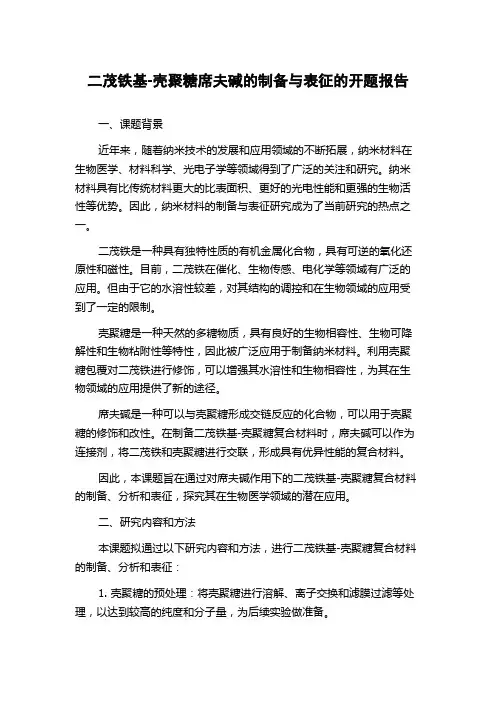 二茂铁基-壳聚糖席夫碱的制备与表征的开题报告

一、课题背景

近年来，随着纳米技术的发展和应用领域的不断拓展，纳米材料在生物医学、材料科学、光电子学等领域得到了广泛的关注和研究。纳米材料具有比传统材料更大的比表面积、更好的光电性能和更强的生物活性等优势。因此，纳米材料的制备与表征研究成为了当前研究的热点之一。

二茂铁是一种具有独特性质的有机金属化合物，具有可逆的氧化还原性和磁性。目前，二茂铁在催化、生物传感、电化学等领域有广泛的应用。但由于它的水溶性较差，对其结构的调控和在生物领域的应用受到了一定的限制。

壳聚糖是一种天然的多糖物质，具有良好的生物相容性、生物可降解性和生物粘附性等特性，因此被广泛应用于制备纳米材料。利用壳聚糖包覆对二茂铁进行修饰，可以增强其水溶性和生物相容性，为其在生物领域的应用提供了新的途径。

席夫碱是一种可以与壳聚糖形成交链反应的化合物，可以用于壳聚糖的修饰和改性。在制备二茂铁基-壳聚糖复合材料时，席夫碱可以作为连接剂，将二茂铁和壳聚糖进行交联，形成具有优异性能的复合材料。

因此，本课题旨在通过对席夫碱作用下的二茂铁基-壳聚糖复合材料的制备、分析和表征，探究其在生物医学领域的潜在应用。

二、研究内容和方法

本课题拟通过以下研究内容和方法，进行二茂铁基-壳聚糖复合材料的制备、分析和表征：

1. 壳聚糖的预处理：将壳聚糖进行溶解、离子交换和滤膜过滤等处理，以达到较高的纯度和分子量，为后续实验做准备。